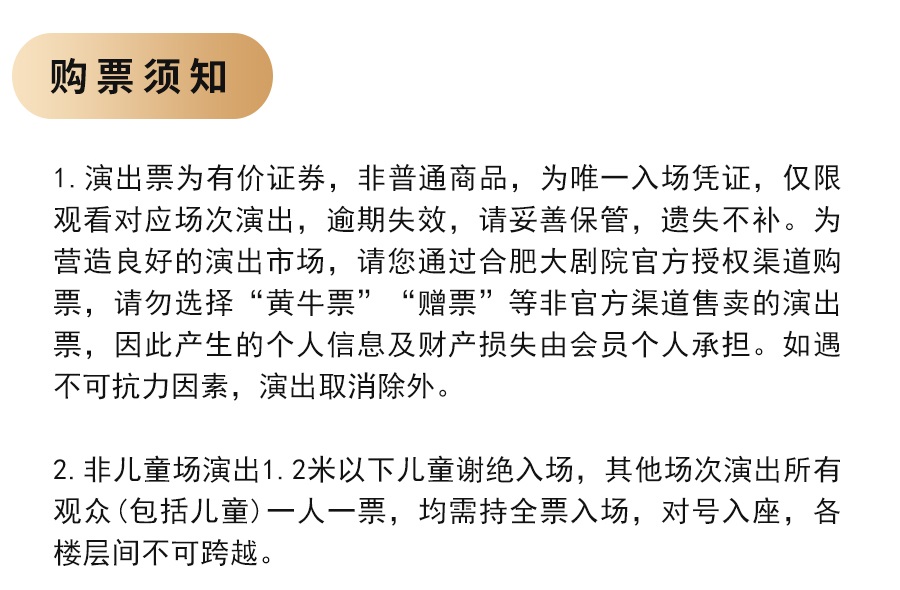 购票须知

1.演出票为有价证券，非普通商品，为唯一入场凭证，仅限观看对应场次演出，逾期失效，请妥善保管，遗失不补。为营造良好的演出市场，请您通过合肥大剧院官方授权渠道购票，请勿选择“黄牛票”“赠票”等非官方渠道售卖的演出票，因此产生的个人信息及财产损失由会员个人承担。如遇不可抗力因素，演出取消除外。

2.非儿童场演出1.2米以下儿童谢绝入场，其他场次演出所有观众(包括儿童)一人一票，均需持全票入场，对号入座，各楼层间不可跨越。